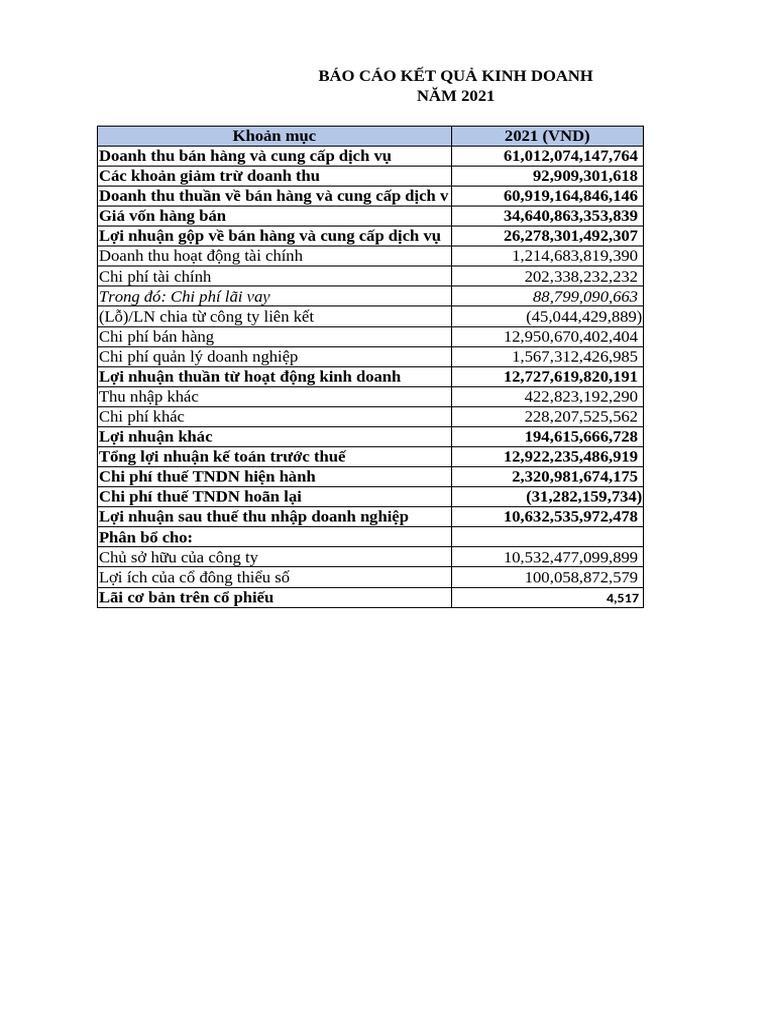 BÁO CÁO KẾT QUẢ KINH DOANH
NĂM 2021

| Khoản mục | 2021 (VND) |
|---|---|
| Doanh thu bán hàng và cung cấp dịch vụ | 61,012,074,147,764 |
| Các khoản giảm trừ doanh thu | 92,909,301,618 |
| Doanh thu thuần về bán hàng và cung cấp dịch v | 60,919,164,846,146 |
| Giá vốn hàng bán | 34,640,863,353,839 |
| Lợi nhuận gộp về bán hàng và cung cấp dịch vụ | 26,278,301,492,307 |
| Doanh thu hoạt động tài chính | 1,214,683,819,390 |
| Chi phí tài chính | 202,338,232,232 |
| Trong đó: Chi phí lãi vay | 88,799,090,663 |
| (Lỗ)/LN chia từ công ty liên kết | (45,044,429,889) |
| Chi phí bán hàng | 12,950,670,402,404 |
| Chi phí quản lý doanh nghiệp | 1,567,312,426,985 |
| Lợi nhuận thuần từ hoạt động kinh doanh | 12,727,619,820,191 |
| Thu nhập khác | 422,823,192,290 |
| Chi phí khác | 228,207,525,562 |
| Lợi nhuận khác | 194,615,666,728 |
| Tổng lợi nhuận kế toán trước thuế | 12,922,235,486,919 |
| Chi phí thuế TNDN hiện hành | 2,320,981,674,175 |
| Chi phí thuế TNDN hoãn lại | (31,282,159,734) |
| Lợi nhuận sau thuế thu nhập doanh nghiệp | 10,632,535,972,478 |
| Phân bổ cho: | |
| Chủ sở hữu của công ty | 10,532,477,099,899 |
| Lợi ích của cổ đông thiểu số | 100,058,872,579 |
| Lãi cơ bản trên cổ phiếu | 4,517 |